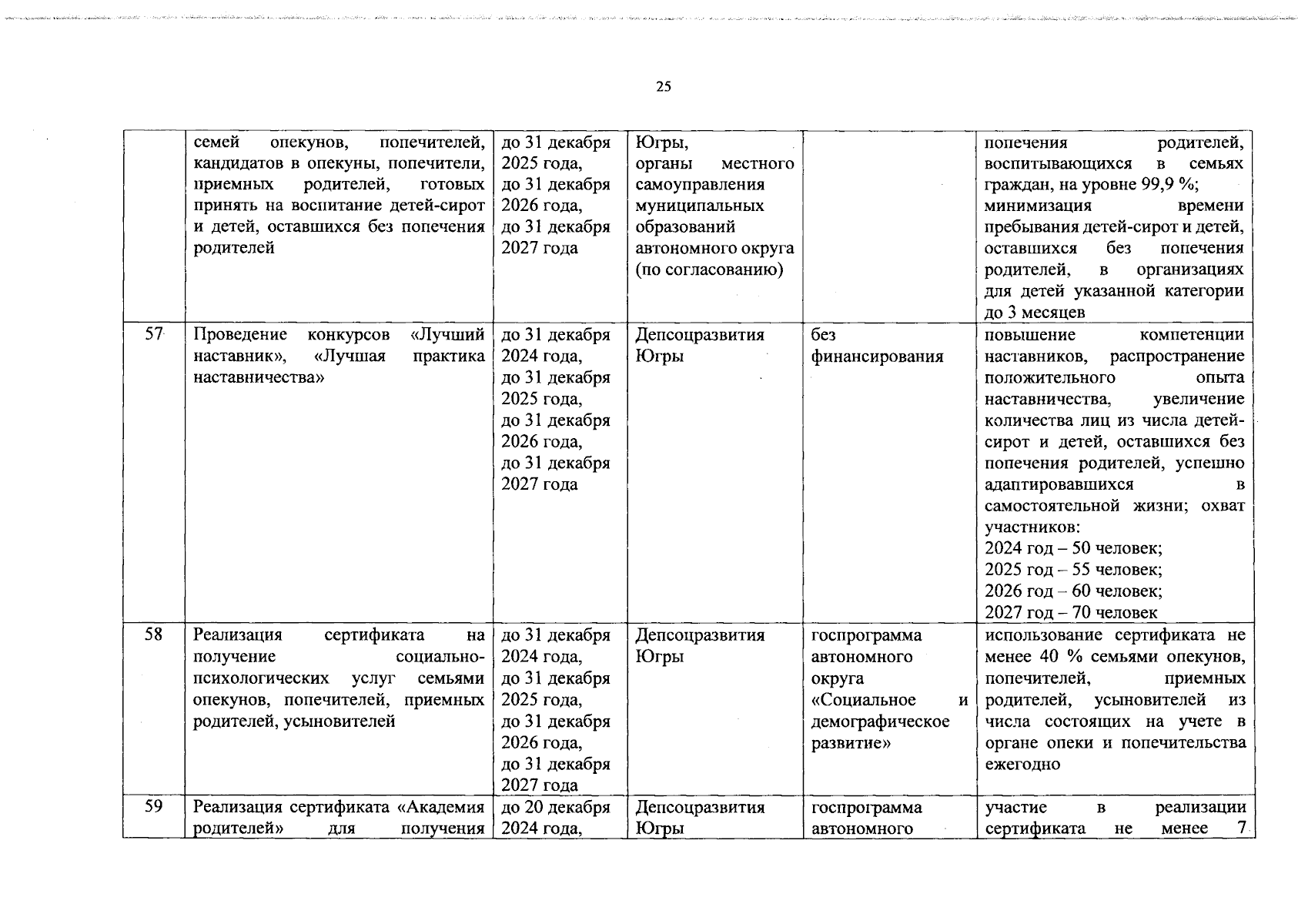 25

| | | | | | |
|---|---|---|---|---|---|
| | семей опекунов, попечителей, кандидатов в опекуны, попечители, приемных родителей, готовых принять на воспитание детей-сирот и детей, оставшихся без попечения родителей | до 31 декабря 2025 года, до 31 декабря 2026 года, до 31 декабря 2027 года | Югры, органы местного самоуправления муниципальных образований автономного округа (по согласованию) | | попечения родителей, воспитывающихся в семьях граждан, на уровне 99,9 %; минимизация времени пребывания детей-сирот и детей, оставшихся без попечения родителей, в организациях для детей указанной категории до 3 месяцев |
| 57 | Проведение конкурсов «Лучший наставник», «Лучшая практика наставничества» | до 31 декабря 2024 года, до 31 декабря 2025 года, до 31 декабря 2026 года, до 31 декабря 2027 года | Депсоцразвития Югры | без финансирования | повышение компетенции наставников, распространение положительного опыта наставничества, увеличение количества лиц из числа детей-сирот и детей, оставшихся без попечения родителей, успешно адаптировавшихся в самостоятельной жизни; охват участников: 2024 год – 50 человек; 2025 год – 55 человек; 2026 год – 60 человек; 2027 год – 70 человек |
| 58 | Реализация сертификата на получение социально-психологических услуг семьями опекунов, попечителей, приемных родителей, усыновителей | до 31 декабря 2024 года, до 31 декабря 2025 года, до 31 декабря 2026 года, до 31 декабря 2027 года | Депсоцразвития Югры | госпрограмма автономного округа «Социальное и демографическое развитие» | использование сертификата не менее 40 % семьями опекунов, попечителей, приемных родителей, усыновителей из числа состоящих на учете в органе опеки и попечительства ежегодно |
| 59 | Реализация сертификата «Академия родителей» для получения | до 20 декабря 2024 года, | Депсоцразвития Югры | госпрограмма автономного | участие в реализации сертификата не менее 7 |